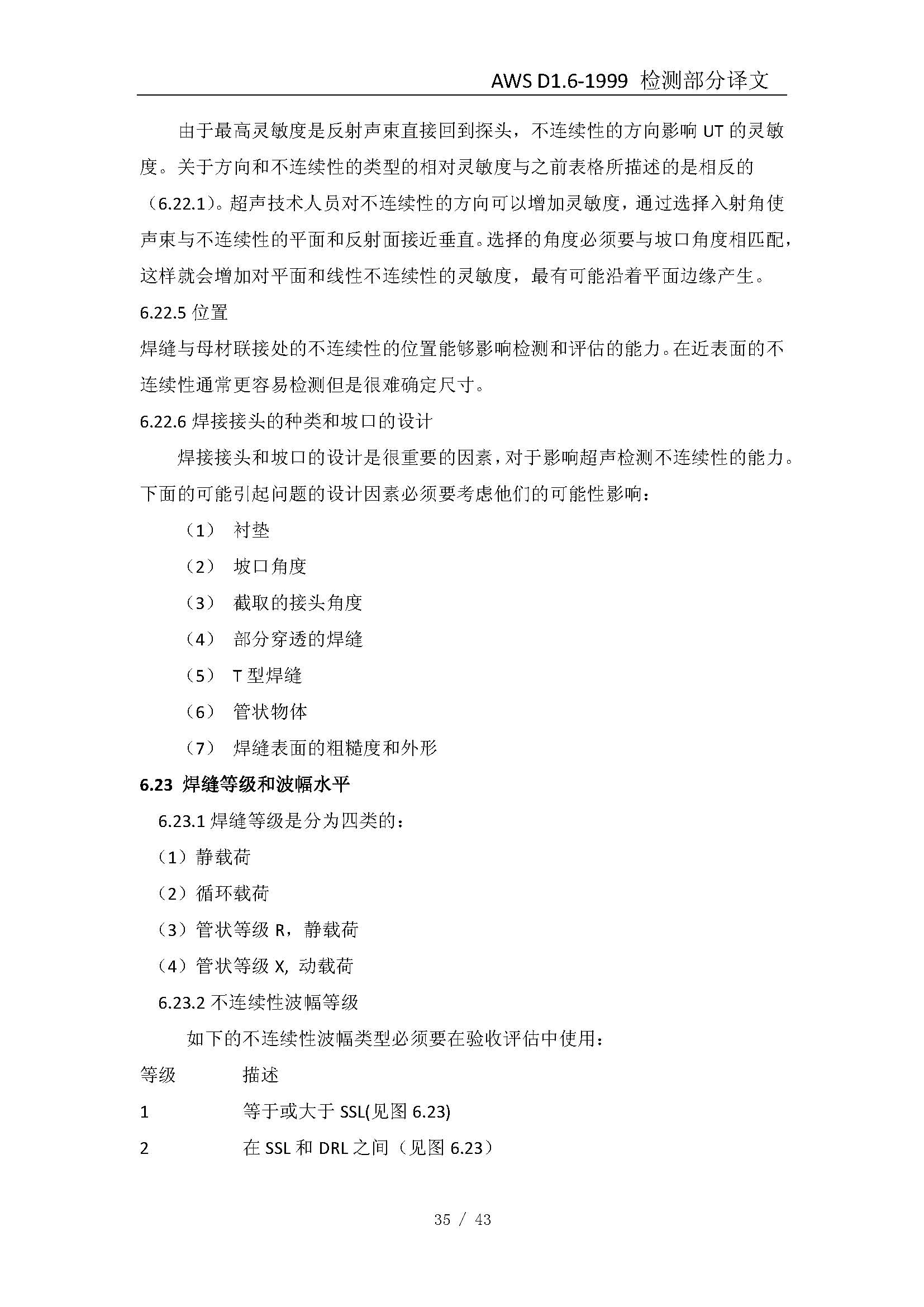 AWS D1.6-1999 检测部分译文

由于最高灵敏度是反射声束直接回到探头，不连续性的方向影响 UT 的灵敏度。关于方向和不连续性的类型的相对灵敏度与之前表格所描述的是相反的（6.22.1）。超声技术人员对不连续性的方向可以增加灵敏度，通过选择入射角使声束与不连续性的平面和反射面接近垂直。选择的角度必须要与坡口角度相匹配，这样就会增加对平面和线性不连续性的灵敏度，最有可能沿着平面边缘产生。

6.22.5 位置

焊缝与母材联接处的不连续性的位置能够影响检测和评估的能力。在近表面的不连续性通常更容易检测但是很难确定尺寸。

6.22.6 焊接接头的种类和坡口的设计

焊接接头和坡口的设计是很重要的因素，对于影响超声检测不连续性的能力。下面的可能引起问题的设计因素必须要考虑他们的可能性影响：

（1） 衬垫

（2） 坡口角度

（3） 截取的接头角度

（4） 部分穿透的焊缝

（5） T 型焊缝

（6） 管状物体

（7） 焊缝表面的粗糙度和外形

6.23 焊缝等级和波幅水平

6.23.1 焊缝等级是分为四类的：

（1）静载荷

（2）循环载荷

（3）管状等级 R，静载荷

（4）管状等级 X, 动载荷

6.23.2 不连续性波幅等级

如下的不连续性波幅类型必须要在验收评估中使用：

| 等级 | 描述 |
|---|---|
| 1 | 等于或大于 SSL(见图 6.23) |
| 2 | 在 SSL 和 DRL 之间（见图 6.23） |

35 / 43